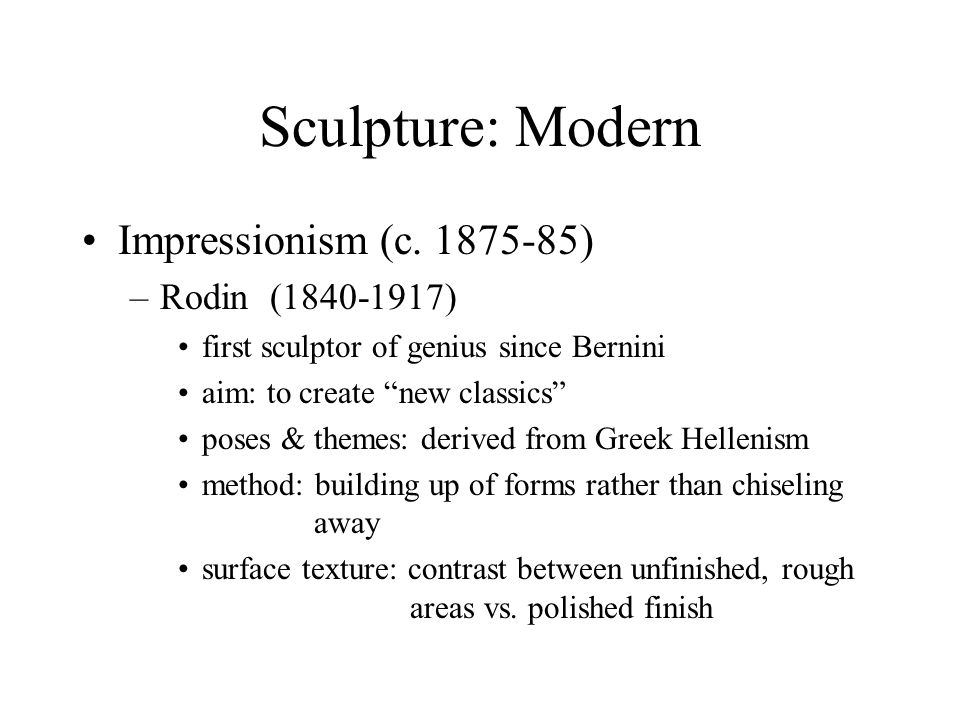 Sculpture: Modern

• Impressionism (c. 1875-85)
– Rodin (1840-1917)
• first sculptor of genius since Bernini
• aim: to create “new classics”
• poses & themes: derived from Greek Hellenism
• method: building up of forms rather than chiseling away
• surface texture: contrast between unfinished, rough areas vs. polished finish